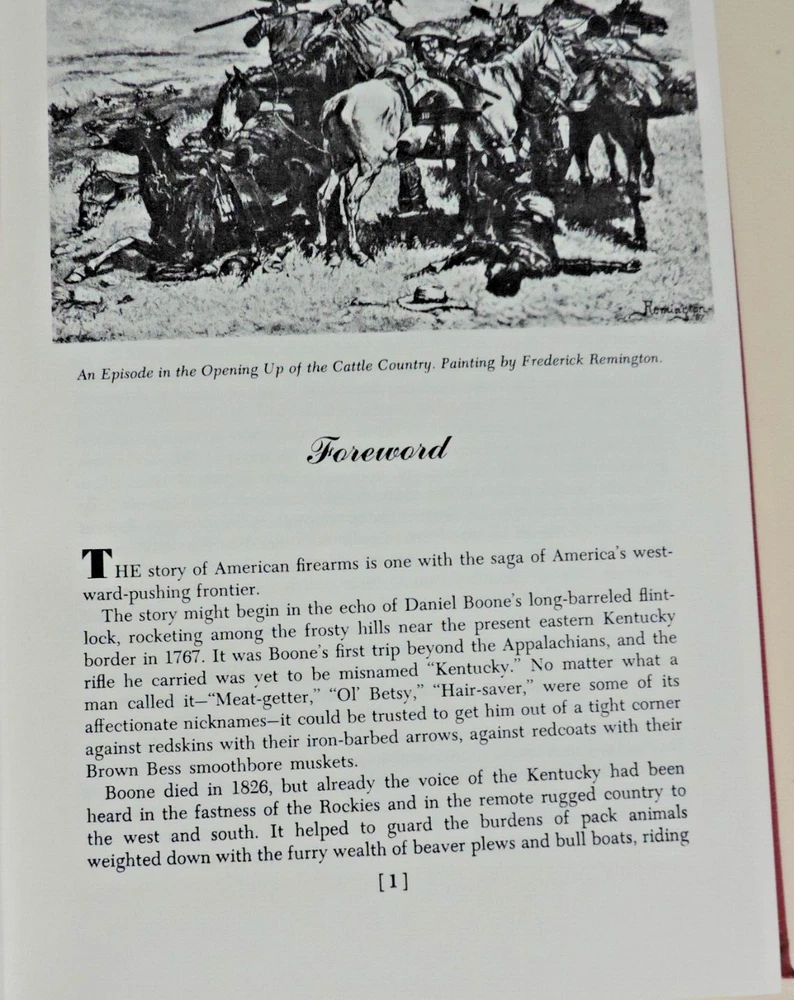 Remington

An Episode in the Opening Up of the Cattle Country. Painting by Frederick Remington.

Foreword

THE story of American firearms is one with the saga of America's westward-pushing frontier.

The story might begin in the echo of Daniel Boone's long-barreled flintlock, rocketing among the frosty hills near the present eastern Kentucky border in 1767. It was Boone's first trip beyond the Appalachians, and the rifle he carried was yet to be misnamed "Kentucky." No matter what a man called it—"Meat-getter," "Ol' Betsy," "Hair-saver," were some of its affectionate nicknames—it could be trusted to get him out of a tight corner against redskins with their iron-barbed arrows, against redcoats with their Brown Bess smoothbore muskets.

Boone died in 1826, but already the voice of the Kentucky had been heard in the fastness of the Rockies and in the remote rugged country to the west and south. It helped to guard the burdens of pack animals weighted down with the furry wealth of beaver plews and bull boats, riding

[1]